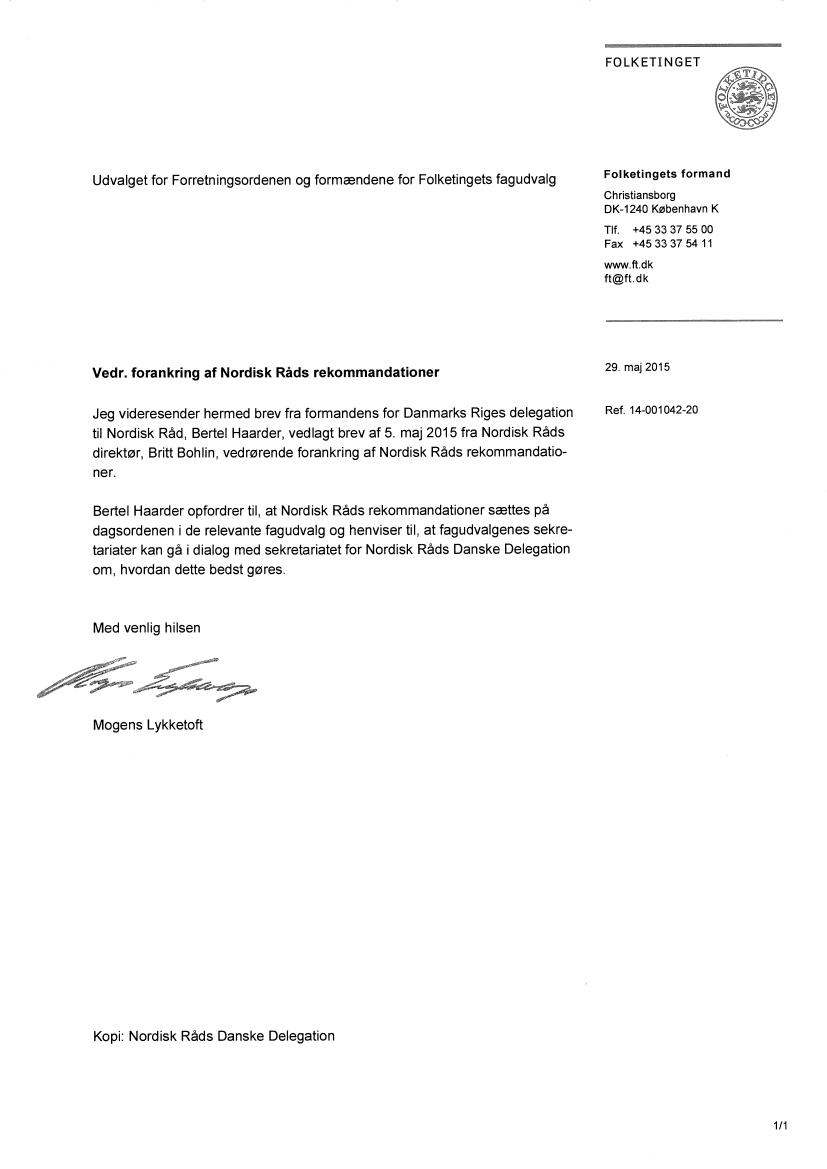 FOLKETINGET

FOLKETINGET

Udvalget for Forretningsordenen og formændene for Folketingets fagudvalg

Folketingets formand

Christiansborg
DK-1240 København K

Tlf. +45 33 37 55 00
Fax +45 33 37 54 11

www.ft.dk
ft@ft.dk

Vedr. forankring af Nordisk Råds rekommandationer

29. maj 2015

Ref. 14-001042-20

Jeg videresender hermed brev fra formandens for Danmarks Riges delegation til Nordisk Råd, Bertel Haarder, vedlagt brev af 5. maj 2015 fra Nordisk Råds direktør, Britt Bohlin, vedrørende forankring af Nordisk Råds rekommandationer.

Bertel Haarder opfordrer til, at Nordisk Råds rekommandationer sættes på dagsordenen i de relevante fagudvalg og henviser til, at fagudvalgenes sekretariater kan gå i dialog med sekretariatet for Nordisk Råds Danske Delegation om, hvordan dette bedst gøres.

Med venlig hilsen

Mogens Lykketoft

Mogens Lykketoft

Kopi: Nordisk Råds Danske Delegation

1/1